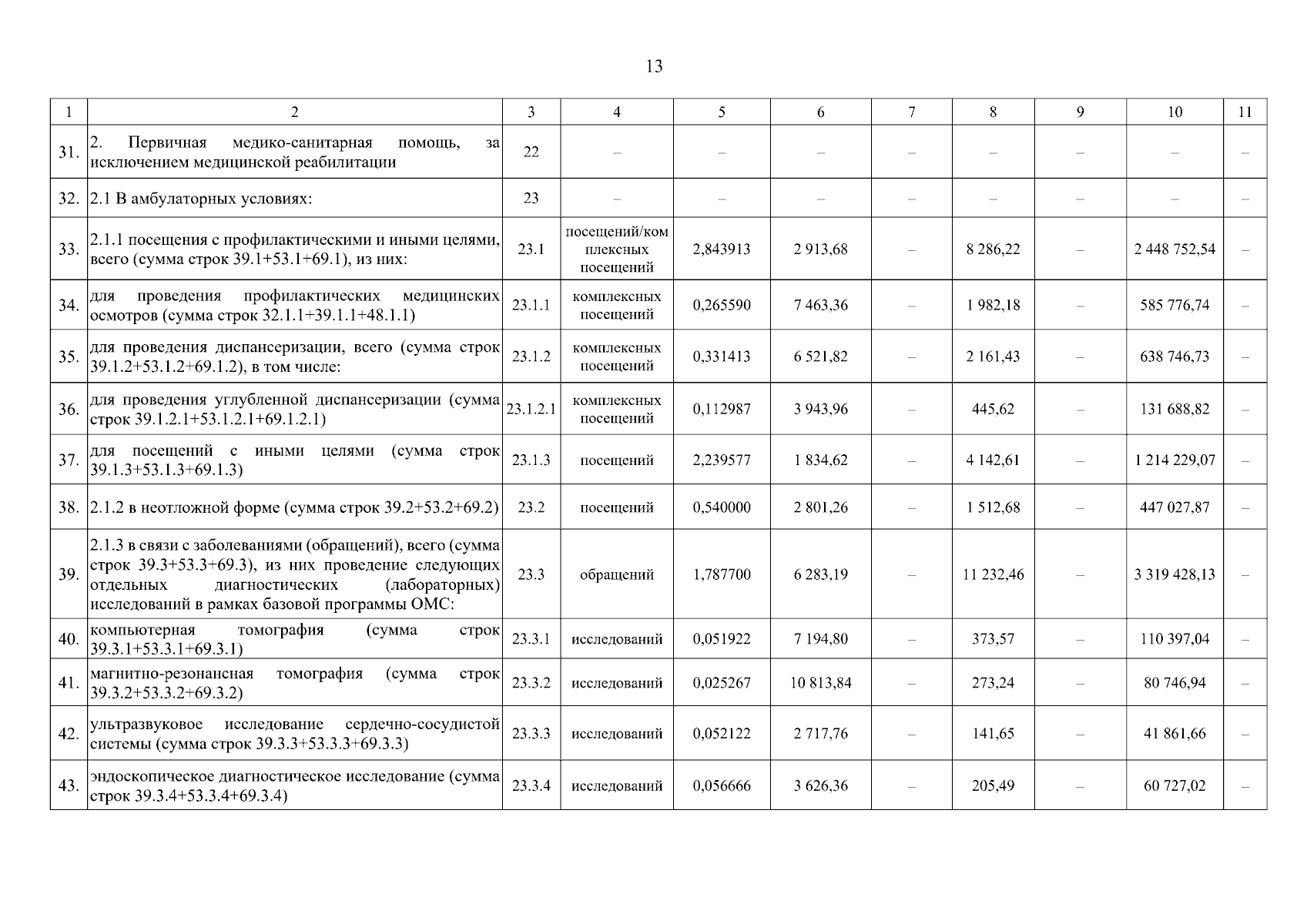 13

| 1 | 2 | 3 | 4 | 5 | 6 | 7 | 8 | 9 | 10 | 11 |
|---|---|---|---|---|---|---|---|---|---|---|
| 31. | 2. Первичная медико-санитарная помощь, за исключением медицинской реабилитации | 22 | – | – | – | – | – | – | – | – |
| 32. | 2.1 В амбулаторных условиях: | 23 | – | – | – | – | – | – | – | – |
| 33. | 2.1.1 посещения с профилактическими и иными целями, всего (сумма строк 39.1+53.1+69.1), из них: | 23.1 | посещений/комплексных посещений | 2,843913 | 2 913,68 | – | 8 286,22 | – | 2 448 752,54 | – |
| 34. | для проведения профилактических медицинских осмотров (сумма строк 32.1.1+39.1.1+48.1.1) | 23.1.1 | комплексных посещений | 0,265590 | 7 463,36 | – | 1 982,18 | – | 585 776,74 | – |
| 35. | для проведения диспансеризации, всего (сумма строк 39.1.2+53.1.2+69.1.2), в том числе: | 23.1.2 | комплексных посещений | 0,331413 | 6 521,82 | – | 2 161,43 | – | 638 746,73 | – |
| 36. | для проведения углубленной диспансеризации (сумма строк 39.1.2.1+53.1.2.1+69.1.2.1) | 23.1.2.1 | комплексных посещений | 0,112987 | 3 943,96 | – | 445,62 | – | 131 688,82 | – |
| 37. | для посещений с иными целями (сумма строк 39.1.3+53.1.3+69.1.3) | 23.1.3 | посещений | 2,239577 | 1 834,62 | – | 4 142,61 | – | 1 214 229,07 | – |
| 38. | 2.1.2 в неотложной форме (сумма строк 39.2+53.2+69.2) | 23.2 | посещений | 0,540000 | 2 801,26 | – | 1 512,68 | – | 447 027,87 | – |
| 39. | 2.1.3 в связи с заболеваниями (обращений), всего (сумма строк 39.3+53.3+69.3), из них проведение следующих отдельных диагностических (лабораторных) исследований в рамках базовой программы ОМС: | 23.3 | обращений | 1,787700 | 6 283,19 | – | 11 232,46 | – | 3 319 428,13 | – |
| 40. | компьютерная томография (сумма строк 39.3.1+53.3.1+69.3.1) | 23.3.1 | исследований | 0,051922 | 7 194,80 | – | 373,57 | – | 110 397,04 | – |
| 41. | магнитно-резонансная томография (сумма строк 39.3.2+53.3.2+69.3.2) | 23.3.2 | исследований | 0,025267 | 10 813,84 | – | 273,24 | – | 80 746,94 | – |
| 42. | ультразвуковое исследование сердечно-сосудистой системы (сумма строк 39.3.3+53.3.3+69.3.3) | 23.3.3 | исследований | 0,052122 | 2 717,76 | – | 141,65 | – | 41 861,66 | – |
| 43. | эндоскопическое диагностическое исследование (сумма строк 39.3.4+53.3.4+69.3.4) | 23.3.4 | исследований | 0,056666 | 3 626,36 | – | 205,49 | – | 60 727,02 | – |